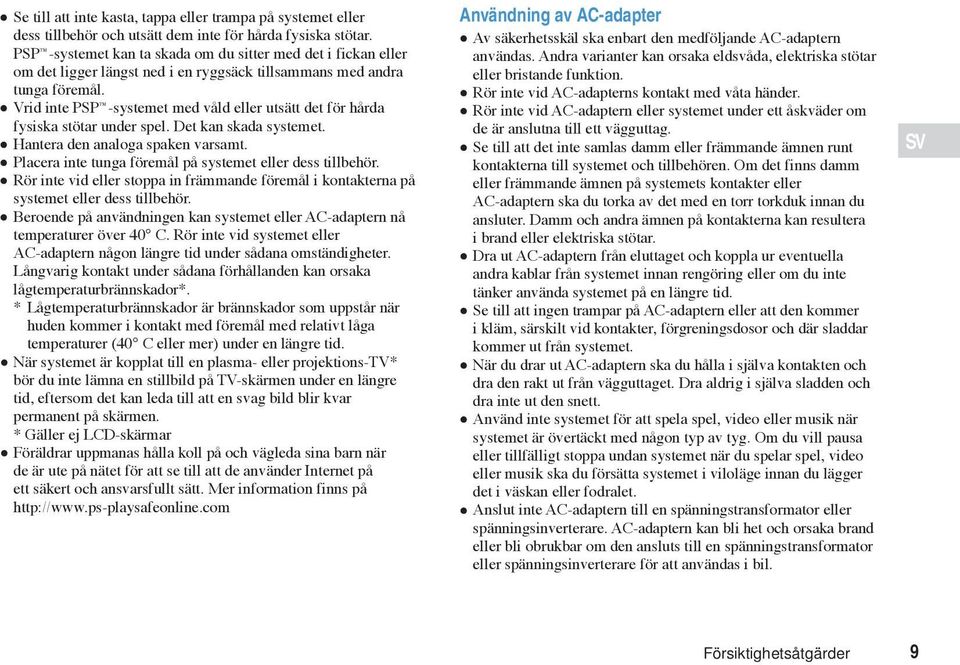 ● Se till att inte kasta, tappa eller trampa på systemet eller dess tillbehör och utsätt dem inte för hårda fysiska stötar. PSP™-systemet kan ta skada om du sitter med det i fickan eller om det ligger längst ned i en ryggsäck tillsammans med andra tunga föremål.
● Vrid inte PSP™-systemet med våld eller utsätt det för hårda fysiska stötar under spel. Det kan skada systemet.
● Hantera den analoga spaken varsamt.
● Placera inte tunga föremål på systemet eller dess tillbehör.
● Rör inte vid eller stoppa in främmande föremål i kontakterna på systemet eller dess tillbehör.
● Beroende på användningen kan systemet eller AC-adaptern nå temperaturer över 40° C. Rör inte vid systemet eller AC-adaptern någon längre tid under sådana omständigheter. Långvarig kontakt under sådana förhållanden kan orsaka lågtemperaturbrännskador*.
* Lågtemperaturbrännskador är brännskador som uppstår när huden kommer i kontakt med föremål med relativt låga temperaturer (40° C eller mer) under en längre tid.
● När systemet är kopplat till en plasma- eller projektions-TV* bör du inte lämna en stillbild på TV-skärmen under en längre tid, eftersom det kan leda till att en svag bild blir kvar permanent på skärmen.
* Gäller ej LCD-skärmar
● Föräldrar uppmanas hålla koll på och vägleda sina barn när de är ute på nätet för att se till att de använder Internet på ett säkert och ansvarsfullt sätt. Mer information finns på http://www.ps-playsafeonline.com

Användning av AC-adapter
● Av säkerhetsskäl ska enbart den medföljande AC-adaptern användas. Andra varianter kan orsaka eldsvåda, elektriska stötar eller bristande funktion.
● Rör inte vid AC-adapterns kontakt med våta händer.
● Rör inte vid AC-adaptern eller systemet under ett åskväder om de är anslutna till ett vägguttag.
● Se till att det inte samlas damm eller främmande ämnen runt kontakterna till systemet och tillbehören. Om det finns damm eller främmande ämnen på systemets kontakter eller AC-adaptern ska du torka av det med en torr torkduk innan du ansluter. Damm och andra ämnen på kontakterna kan resultera i brand eller elektriska stötar.
● Dra ut AC-adaptern från eluttaget och koppla ur eventuella andra kablar från systemet innan rengöring eller om du inte tänker använda systemet på en längre tid.
● Se till att ingen trampar på AC-adaptern eller att den kommer i kläm, särskilt vid kontakter, förgreningsdosor och där sladdar kommer ut från systemet.
● När du drar ut AC-adaptern ska du hålla i själva kontakten och dra den rakt ut från vägguttaget. Dra aldrig i själva sladden och dra inte ut den snett.
● Använd inte systemet för att spela spel, video eller musik när systemet är övertäckt med någon typ av tyg. Om du vill pausa eller tillfälligt stoppa undan systemet när du spelar spel, video eller musik ska du försätta systemet i viloläge innan du lägger det i väskan eller fodralet.
● Anslut inte AC-adaptern till en spänningstransformator eller spänningsinverterare. AC-adaptern kan bli het och orsaka brand eller bli obrukbar om den ansluts till en spänningstransformator eller spänningsinverterare för att användas i bil.

SV

Försiktighetsåtgärder 9